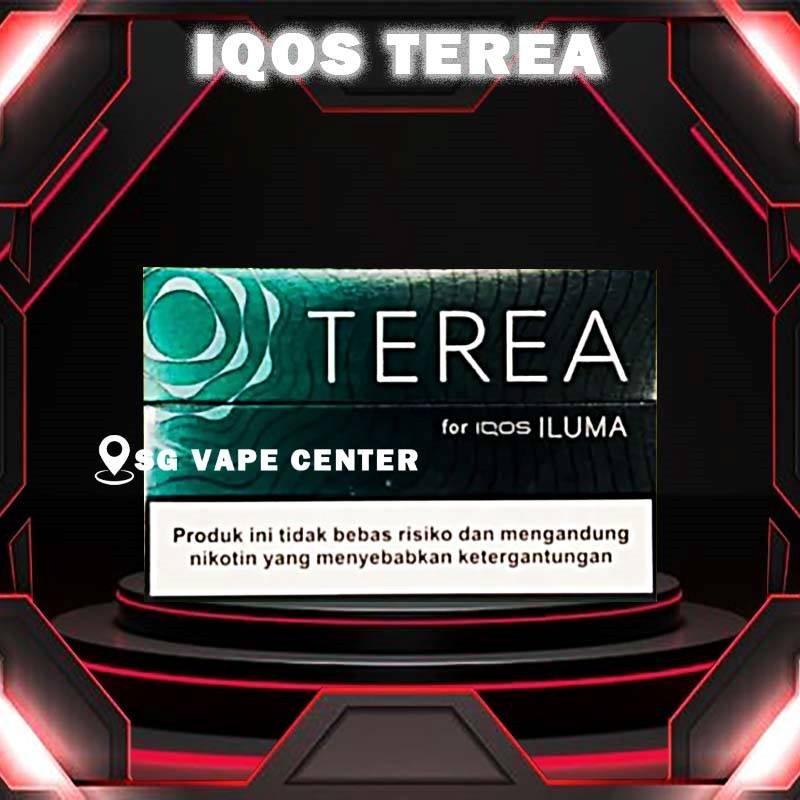 IQOS TEREA

TEREA

for IQOS ILUMA

SG VAPE CENTER

Produk ini tidak bebas risiko dan mengandung nikotin yang menyebabkan ketergantungan